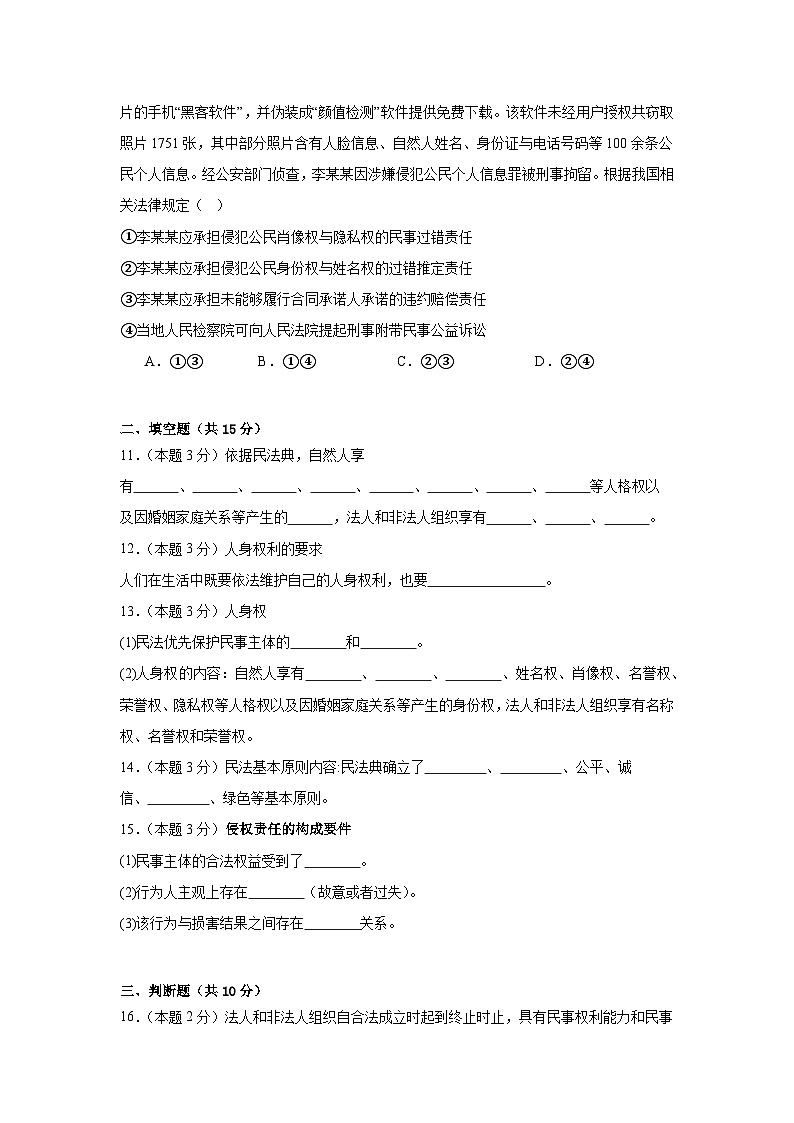 片的手机“黑客软件”，并伪装成“颜值检测”软件提供免费下载。该软件未经用户授权共窃取照片 1751 张，其中部分照片含有人脸信息、自然人姓名、身份证与电话号码等 100 余条公民个人信息。经公安部门侦查，李某某因涉嫌侵犯公民个人信息罪被刑事拘留。根据我国相关法律规定（ ）

①李某某应承担侵犯公民肖像权与隐私权的民事过错责任

②李某某应承担侵犯公民身份权与姓名权的过错推定责任

③李某某应承担未能够履行合同承诺人承诺的违约赔偿责任

④当地人民检察院可向人民法院提起刑事附带民事公益诉讼

A．①③　B．①④　C．②③　D．②④

二、填空题（共 15 分）

11．（本题 3 分）依据民法典，自然人享有______、______、______、______、______、______、______、______等人格权以及因婚姻家庭关系等产生的______，法人和非法人组织享有______、______、______。

12．（本题 3 分）人身权利的要求

人们在生活中既要依法维护自己的人身权利，也要________________。

13．（本题 3 分）人身权

(1)民法优先保护民事主体的________和________。

(2)人身权的内容：自然人享有________、________、________、姓名权、肖像权、名誉权、荣誉权、隐私权等人格权以及因婚姻家庭关系等产生的身份权，法人和非法人组织享有名称权、名誉权和荣誉权。

14．（本题 3 分）民法基本原则内容:民法典确立了_________、_________、公平、诚信、_________、绿色等基本原则。

15．（本题 3 分）侵权责任的构成要件

(1)民事主体的合法权益受到了________。

(2)行为人主观上存在________（故意或者过失）。

(3)该行为与损害结果之间存在________关系。

三、判断题（共 10 分）

16．（本题 2 分）法人和非法人组织自合法成立时起到终止时止，具有民事权利能力和民事